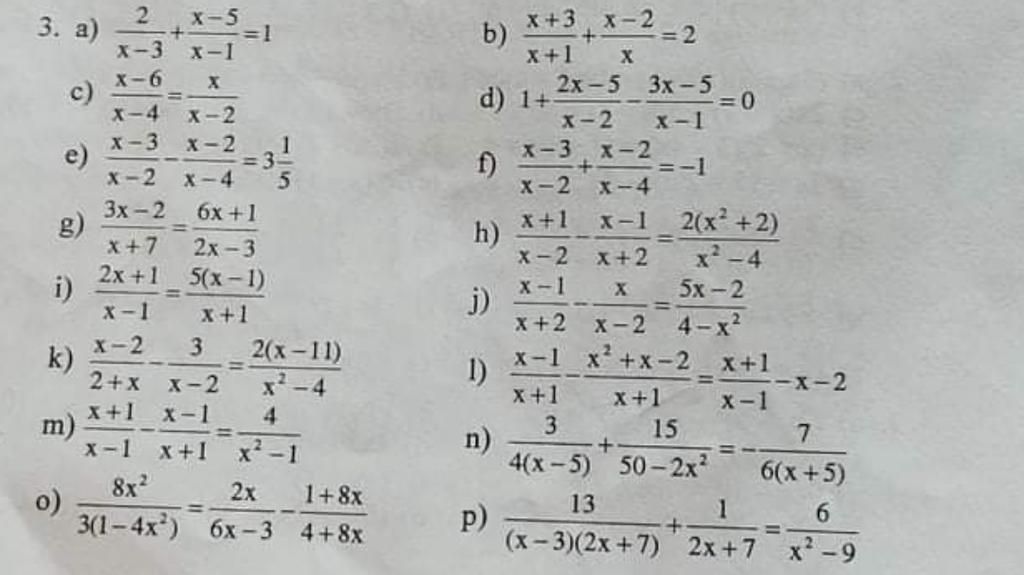 3. a) $\frac{2}{x-3}+\frac{x-5}{x-1}=1$

b) $\frac{x+3}{x+1}+\frac{x-2}{x}=2$

c) $\frac{x-6}{x-4}=\frac{x}{x-2}$

d) $1+\frac{2x-5}{x-2}-\frac{3x-5}{x-1}=0$

e) $\frac{x-3}{x-2}-\frac{x-2}{x-4}=3\frac{1}{5}$

f) $\frac{x-3}{x-2}+\frac{x-2}{x-4}=-1$

g) $\frac{3x-2}{x+7}=\frac{6x+1}{2x-3}$

h) $\frac{x+1}{x-2}-\frac{x-1}{x+2}=\frac{2(x^2+2)}{x^2-4}$

i) $\frac{2x+1}{x-1}=\frac{5(x-1)}{x+1}$

j) $\frac{x-1}{x+2}-\frac{x}{x-2}=\frac{5x-2}{4-x^2}$

k) $\frac{x-2}{2+x}-\frac{3}{x-2}=\frac{2(x-11)}{x^2-4}$

l) $\frac{x-1}{x+1}-\frac{x^2+x-2}{x+1}=\frac{x+1}{x-1}-x-2$

m) $\frac{x+1}{x-1}-\frac{x-1}{x+1}=\frac{4}{x^2-1}$

n) $\frac{3}{4(x-5)}+\frac{15}{50-2x^2}=-\frac{7}{6(x+5)}$

o) $\frac{8x^2}{3(1-4x^2)}=\frac{2x}{6x-3}-\frac{1+8x}{4+8x}$

p) $\frac{13}{(x-3)(2x+7)}+\frac{1}{2x+7}=\frac{6}{x^2-9}$